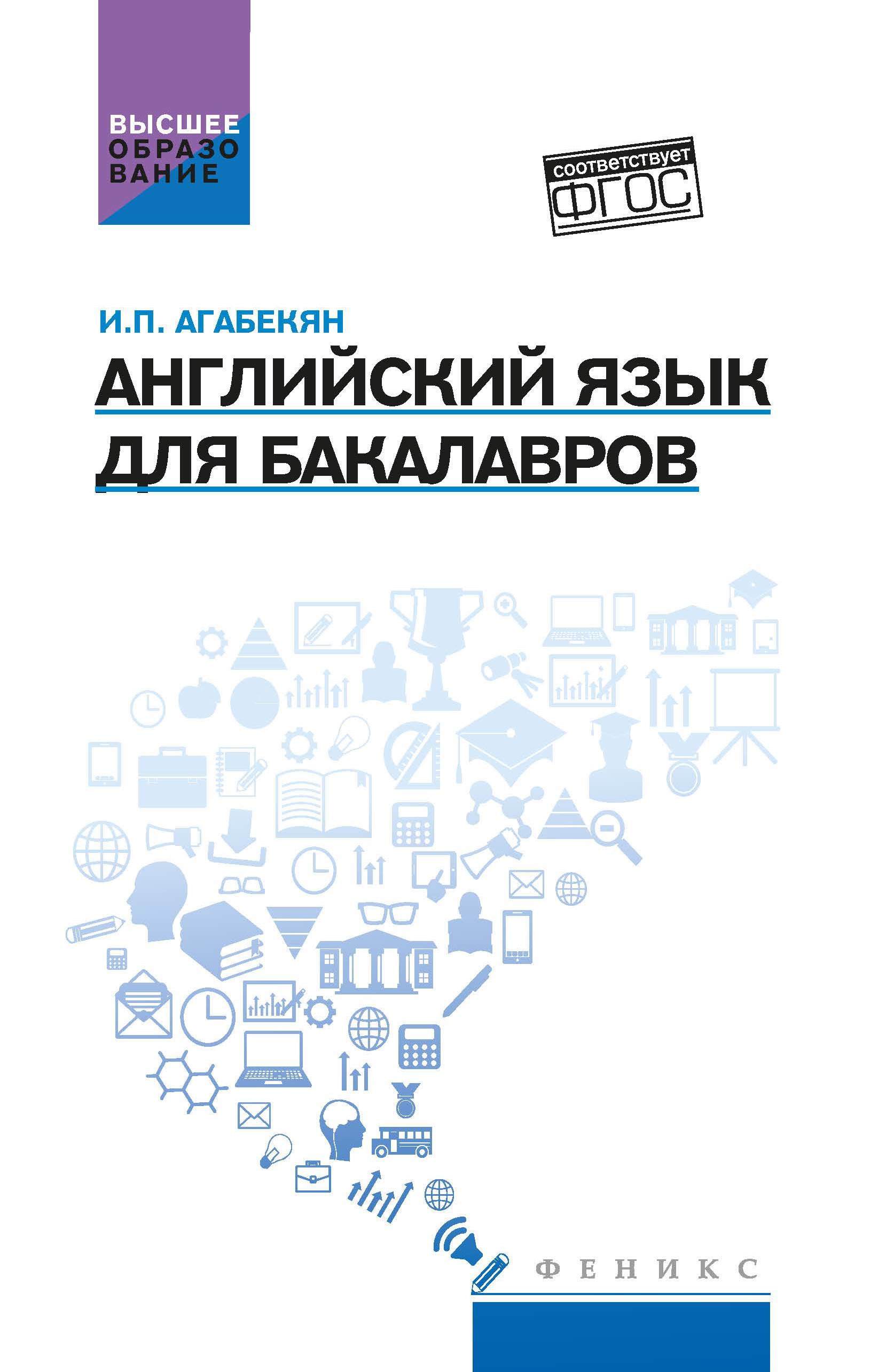 ВЫСШЕЕ ОБРАЗОВАНИЕ

соответствует ФГОС

И.П. АГАБЕКЯН

АНГЛИЙСКИЙ ЯЗЫК ДЛЯ БАКАЛАВРОВ

ФЕНИКС